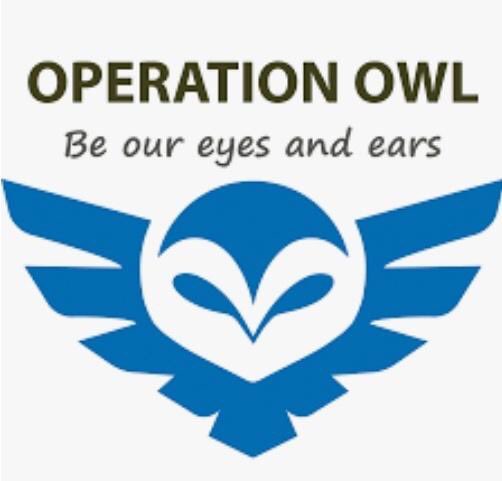 OPERATION OWL
Be our eyes and ears